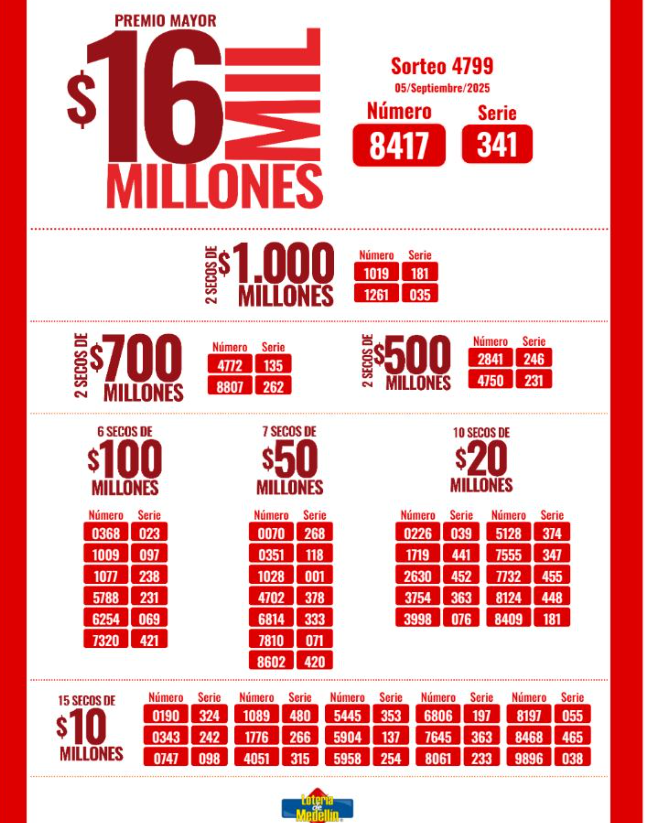 PREMIO MAYOR
$16 MIL
MILLONES

Sorteo 4799
05/Septiembre/2025

| Número | Serie |
|---|---|
| 8417 | 341 |

2 SECOS DE $1.000 MILLONES

| Número | Serie |
|---|---|
| 1019 | 181 |
| 1261 | 035 |

2 SECOS DE $700 MILLONES

| Número | Serie |
|---|---|
| 4772 | 135 |
| 8807 | 262 |

2 SECOS DE $500 MILLONES

| Número | Serie |
|---|---|
| 2841 | 246 |
| 4750 | 231 |

6 SECOS DE $100 MILLONES

| Número | Serie |
|---|---|
| 0368 | 023 |
| 1009 | 097 |
| 1077 | 238 |
| 5788 | 231 |
| 6254 | 069 |
| 7320 | 421 |

7 SECOS DE $50 MILLONES

| Número | Serie |
|---|---|
| 0070 | 268 |
| 0351 | 118 |
| 1028 | 001 |
| 4702 | 378 |
| 6814 | 333 |
| 7810 | 071 |
| 8602 | 420 |

10 SECOS DE $20 MILLONES

| Número | Serie | Número | Serie |
|---|---|---|---|
| 0226 | 039 | 5128 | 374 |
| 1719 | 441 | 7555 | 347 |
| 2630 | 452 | 7732 | 455 |
| 3754 | 363 | 8124 | 448 |
| 3998 | 076 | 8409 | 181 |

15 SECOS DE $10 MILLONES

| Número | Serie | Número | Serie | Número | Serie | Número | Serie | Número | Serie |
|---|---|---|---|---|---|---|---|---|---|
| 0190 | 324 | 1089 | 480 | 5445 | 353 | 6806 | 197 | 8197 | 055 |
| 0343 | 242 | 1776 | 266 | 5904 | 137 | 7645 | 363 | 8468 | 465 |
| 0747 | 098 | 4051 | 315 | 5958 | 254 | 8061 | 233 | 9896 | 038 |

Lotería de Medellín